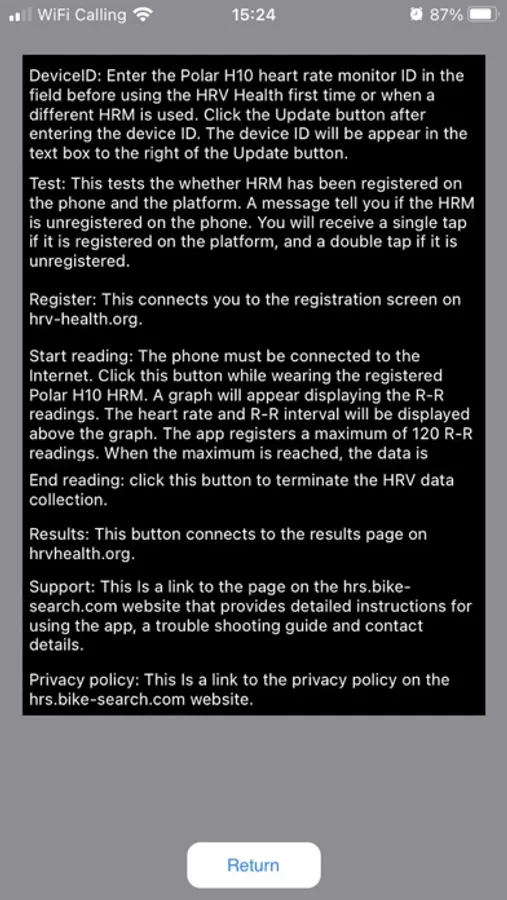 WiFi Calling 15:24 87%

DeviceID: Enter the Polar H10 heart rate monitor ID in the field before using the HRV Health first time or when a different HRM is used. Click the Update button after entering the device ID. The device ID will be appear in the text box to the right of the Update button.

Test: This tests the whether HRM has been registered on the phone and the platform. A message tell you if the HRM is unregistered on the phone. You will receive a single tap if it is registered on the platform, and a double tap if it is unregistered.

Register: This connects you to the registration screen on hrv-health.org.

Start reading: The phone must be connected to the Internet. Click this button while wearing the registered Polar H10 HRM. A graph will appear displaying the R-R readings. The heart rate and R-R interval will be displayed above the graph. The app registers a maximum of 120 R-R readings. When the maximum is reached, the data is

End reading: click this button to terminate the HRV data collection.

Results: This button connects to the results page on hrvhealth.org.

Support: This Is a link to the page on the hrs.bike-search.com website that provides detailed instructions for using the app, a trouble shooting guide and contact details.

Privacy policy: This Is a link to the privacy policy on the hrs.bike-search.com website.

Return